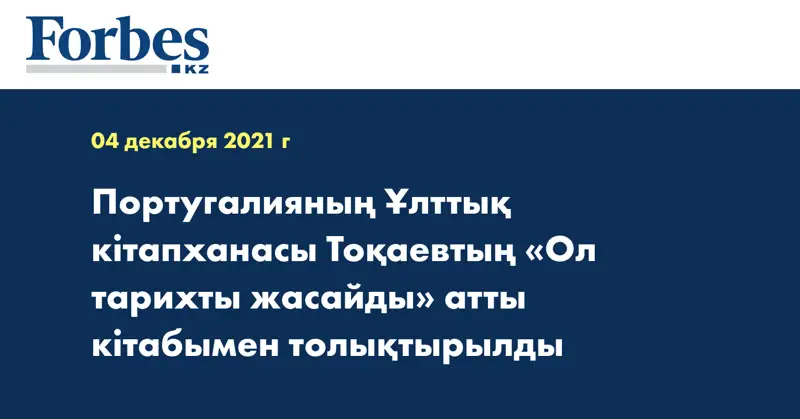 Forbes
KZ

04 декабря 2021 г

Португалияның Ұлттық кітапханасы Тоқаевтың «Ол тарихты жасайды» атты кітабымен толықтырылды